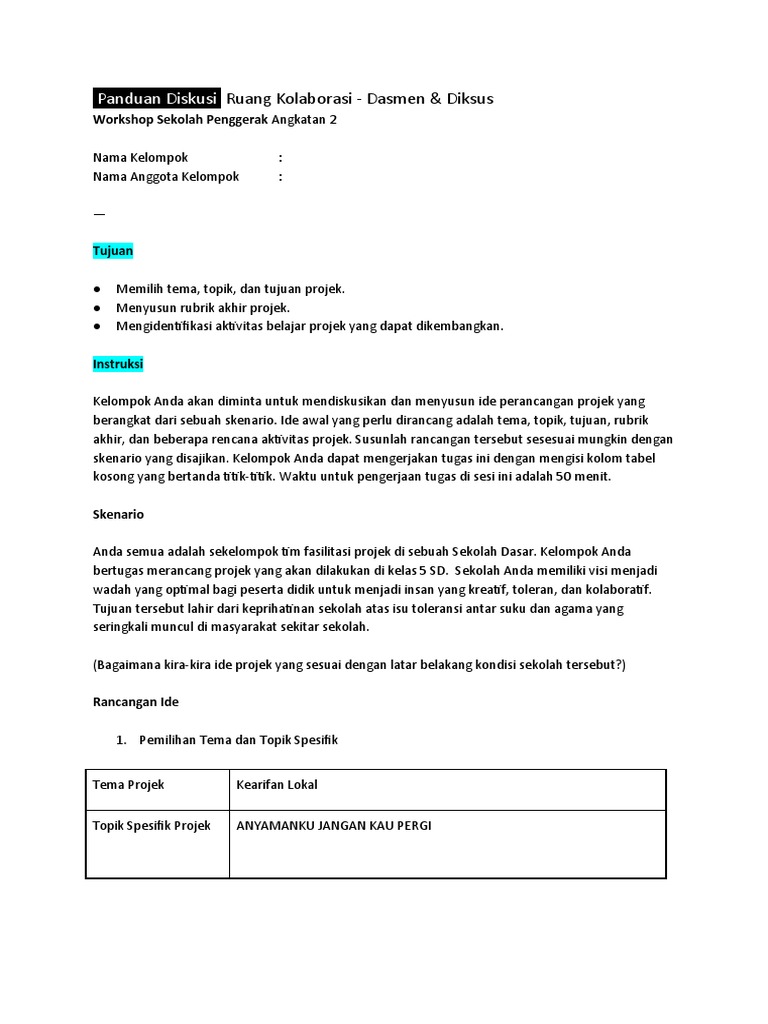 Panduan Diskusi Ruang Kolaborasi - Dasmen & Diksus
Workshop Sekolah Penggerak Angkatan 2

Nama Kelompok :
Nama Anggota Kelompok :

—

Tujuan

• Memilih tema, topik, dan tujuan projek.
• Menyusun rubrik akhir projek.
• Mengidentifikasi aktivitas belajar projek yang dapat dikembangkan.

Instruksi

Kelompok Anda akan diminta untuk mendiskusikan dan menyusun ide perancangan projek yang berangkat dari sebuah skenario. Ide awal yang perlu dirancang adalah tema, topik, tujuan, rubrik akhir, dan beberapa rencana aktivitas projek. Susunlah rancangan tersebut sesesuai mungkin dengan skenario yang disajikan. Kelompok Anda dapat mengerjakan tugas ini dengan mengisi kolom tabel kosong yang bertanda titik-titik. Waktu untuk pengerjaan tugas di sesi ini adalah 50 menit.

Skenario

Anda semua adalah sekelompok tim fasilitasi projek di sebuah Sekolah Dasar. Kelompok Anda bertugas merancang projek yang akan dilakukan di kelas 5 SD. Sekolah Anda memiliki visi menjadi wadah yang optimal bagi peserta didik untuk menjadi insan yang kreatif, toleran, dan kolaboratif. Tujuan tersebut lahir dari keprihatinan sekolah atas isu toleransi antar suku dan agama yang seringkali muncul di masyarakat sekitar sekolah.

(Bagaimana kira-kira ide projek yang sesuai dengan latar belakang kondisi sekolah tersebut?)

Rancangan Ide

1. Pemilihan Tema dan Topik Spesifik

| Tema Projek | Kearifan Lokal |
|---|---|
| Topik Spesifik Projek | ANYAMANKU JANGAN KAU PERGI |